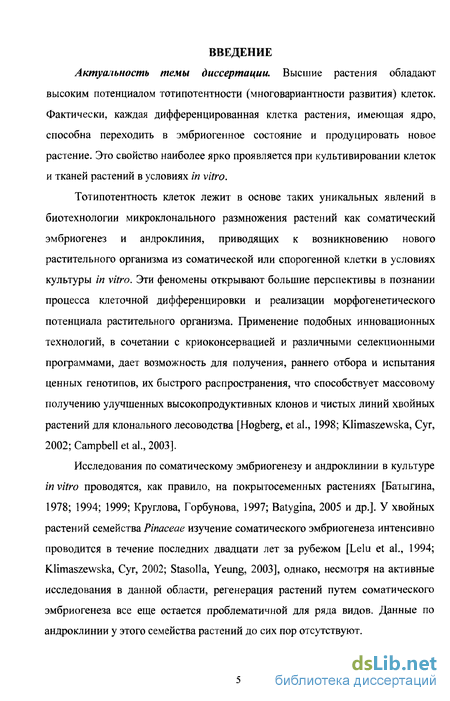 ВВЕДЕНИЕ

Актуальность темы диссертации. Высшие растения обладают высоким потенциалом тотипотентности (многовариантности развития) клеток. Фактически, каждая дифференцированная клетка растения, имеющая ядро, способна переходить в эмбриогенное состояние и продуцировать новое растение. Это свойство наиболее ярко проявляется при культивировании клеток и тканей растений в условиях in vitro.

Тотипотентность клеток лежит в основе таких уникальных явлений в биотехнологии микроклонального размножения растений как соматический эмбриогенез и андроклиния, приводящих к возникновению нового растительного организма из соматической или спорогенной клетки в условиях культуры in vitro. Эти феномены открывают большие перспективы в познании процесса клеточной дифференцировки и реализации морфогенетического потенциала растительного организма. Применение подобных инновационных технологий, в сочетании с криоконсервацией и различными селекционными программами, дает возможность для получения, раннего отбора и испытания ценных генотипов, их быстрого распространения, что способствует массовому получению улучшенных высокопродуктивных клонов и чистых линий хвойных растений для клонального лесоводства [Hogberg, et al., 1998; Klimaszewska, Cyr, 2002; Campbell et al., 2003].

Исследования по соматическому эмбриогенезу и андроклинии в культуре in vitro проводятся, как правило, на покрытосеменных растениях [Батыгина, 1978; 1994; 1999; Круглова, Горбунова, 1997; Batygina, 2005 и др.]. У хвойных растений семейства Pinaceae изучение соматического эмбриогенеза интенсивно проводится в течение последних двадцати лет за рубежом [Lelu et al., 1994; Klimaszewska, Cyr, 2002; Stasolla, Yeung, 2003], однако, несмотря на активные исследования в данной области, регенерация растений путем соматического эмбриогенеза все еще остается проблематичной для ряда видов. Данные по андроклинии у этого семейства растений до сих пор отсутствуют.

5

dsLib.net
библиотека диссертаций